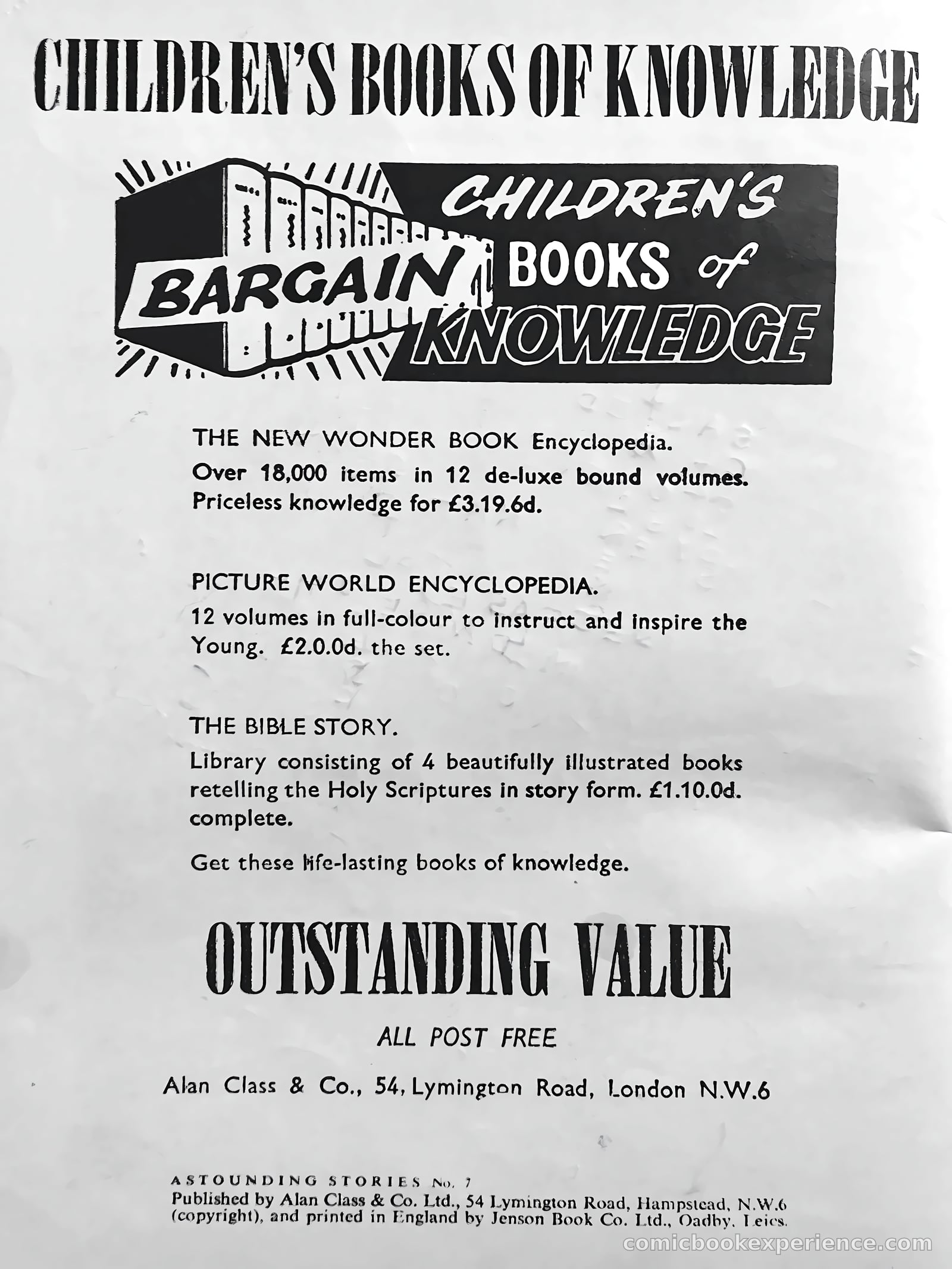 CHILDREN'S BOOKS OF KNOWLEDGE

BARGAIN CHILDREN'S BOOKS of KNOWLEDGE

THE NEW WONDER BOOK Encyclopedia.
Over 18,000 items in 12 de-luxe bound volumes. Priceless knowledge for £3.19.6d.

PICTURE WORLD ENCYCLOPEDIA.
12 volumes in full-colour to instruct and inspire the Young. £2.0.0d. the set.

THE BIBLE STORY.
Library consisting of 4 beautifully illustrated books retelling the Holy Scriptures in story form. £1.10.0d. complete.

Get these life-lasting books of knowledge.

OUTSTANDING VALUE

ALL POST FREE

Alan Class & Co., 54, Lymington Road, London N.W.6

ASTOUNDING STORIES No. 7
Published by Alan Class & Co. Ltd., 54 Lymington Road, Hampstead, N.W.6 (copyright), and printed in England by Jenson Book Co. Ltd., Oadby, Leics.

comicbookexperience.com